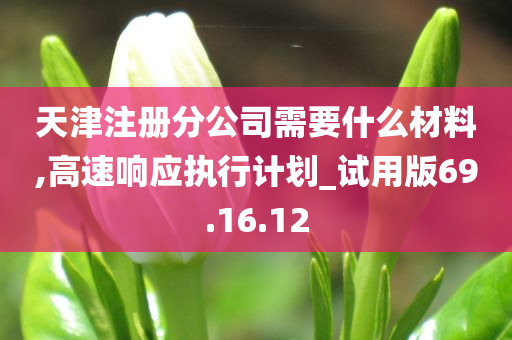 天津注册分公司需要什么材料,高速响应执行计划_试用版69.16.12